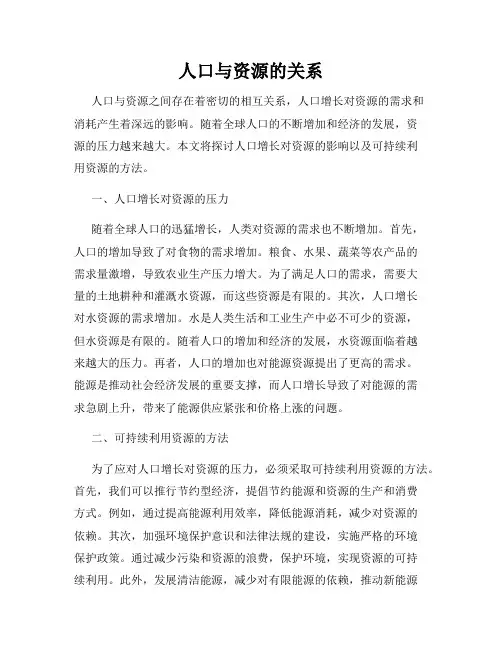 人口与资源的关系

人口与资源之间存在着密切的相互关系，人口增长对资源的需求和消耗产生着深远的影响。随着全球人口的不断增加和经济的发展，资源的压力越来越大。本文将探讨人口增长对资源的影响以及可持续利用资源的方法。

一、人口增长对资源的压力

随着全球人口的迅猛增长，人类对资源的需求也不断增加。首先，人口的增加导致了对食物的需求增加。粮食、水果、蔬菜等农产品的需求量激增，导致农业生产压力增大。为了满足人口的需求，需要大量的土地耕种和灌溉水资源，而这些资源是有限的。其次，人口增长对水资源的需求增加。水是人类生活和工业生产中必不可少的资源，但水资源是有限的。随着人口的增加和经济的发展，水资源面临着越来越大的压力。再者，人口的增加也对能源资源提出了更高的需求。能源是推动社会经济发展的重要支撑，而人口增长导致了对能源的需求急剧上升，带来了能源供应紧张和价格上涨的问题。

二、可持续利用资源的方法

为了应对人口增长对资源的压力，必须采取可持续利用资源的方法。首先，我们可以推行节约型经济，提倡节约能源和资源的生产和消费方式。例如，通过提高能源利用效率，降低能源消耗，减少对资源的依赖。其次，加强环境保护意识和法律法规的建设，实施严格的环境保护政策。通过减少污染和资源的浪费，保护环境，实现资源的可持续利用。此外，发展清洁能源，减少对有限能源的依赖，推动新能源